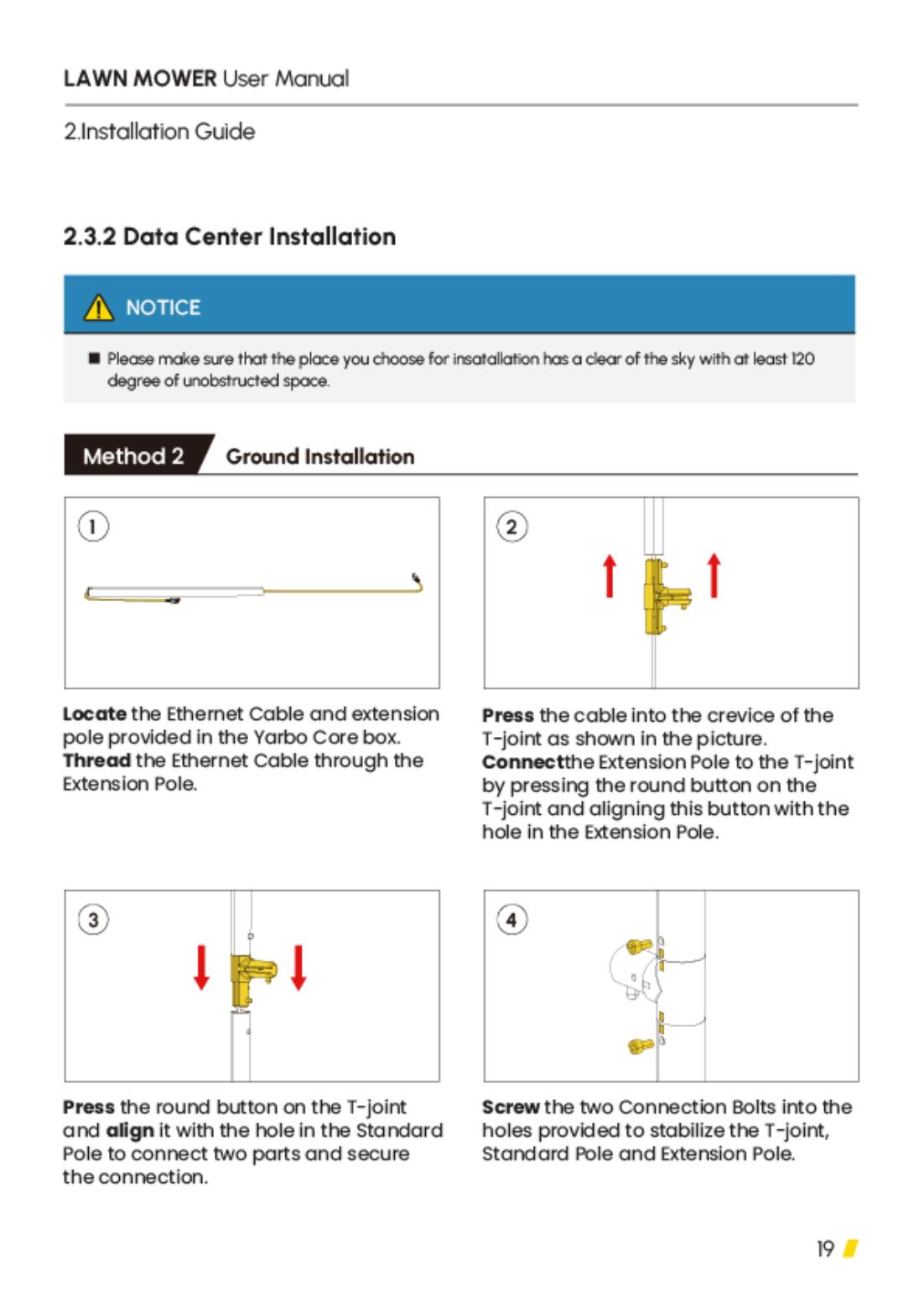 LAWN MOWER User Manual

2.Installation Guide

2.3.2 Data Center Installation

NOTICE

■ Please make sure that the place you choose for insatallation has a clear of the sky with at least 120 degree of unobstructed space.

Method 2 Ground Installation

1

Locate the Ethernet Cable and extension pole provided in the Yarbo Core box. Thread the Ethernet Cable through the Extension Pole.

2

Press the cable into the crevice of the T-joint as shown in the picture. Connectthe Extension Pole to the T-joint by pressing the round button on the T-joint and aligning this button with the hole in the Extension Pole.

3

Press the round button on the T-joint and align it with the hole in the Standard Pole to connect two parts and secure the connection.

4

Screw the two Connection Bolts into the holes provided to stabilize the T-joint, Standard Pole and Extension Pole.

19